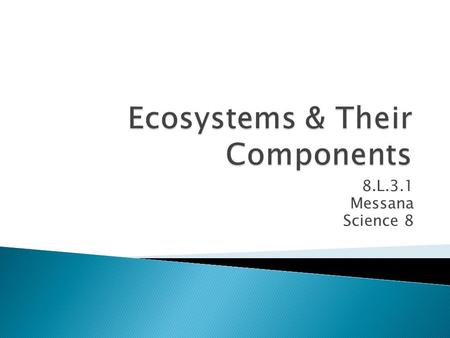 Ecosystems & Their Components

8.L.3.1
Messana
Science 8